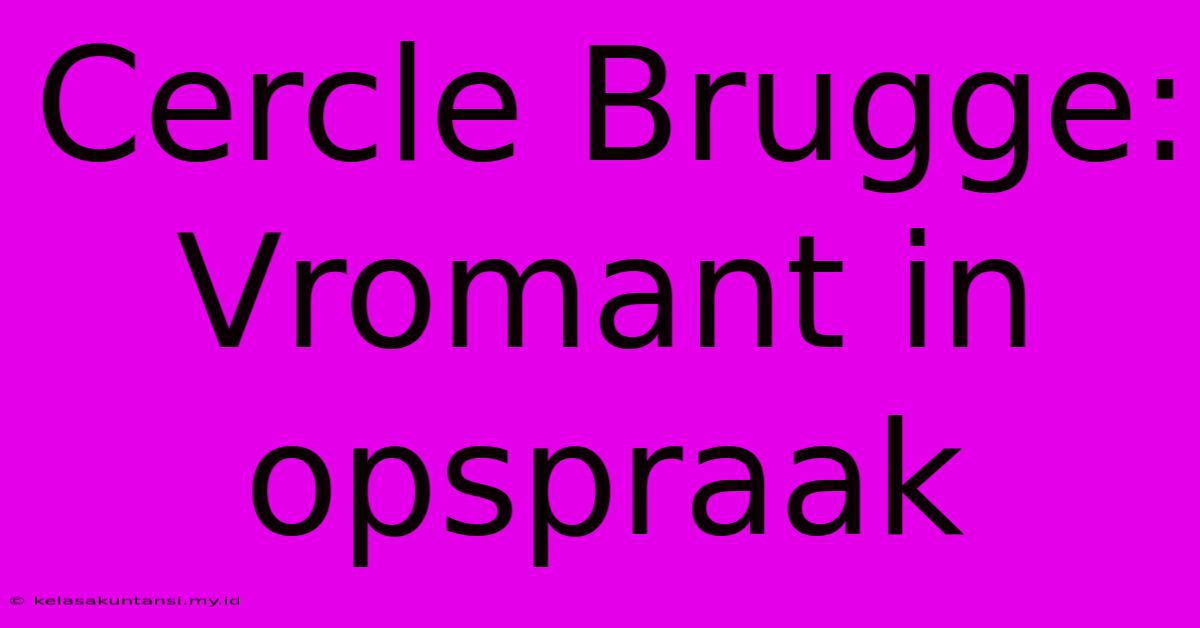 Cercle Brugge: Vromant in opspraak

© kelasakuntansi.my.id